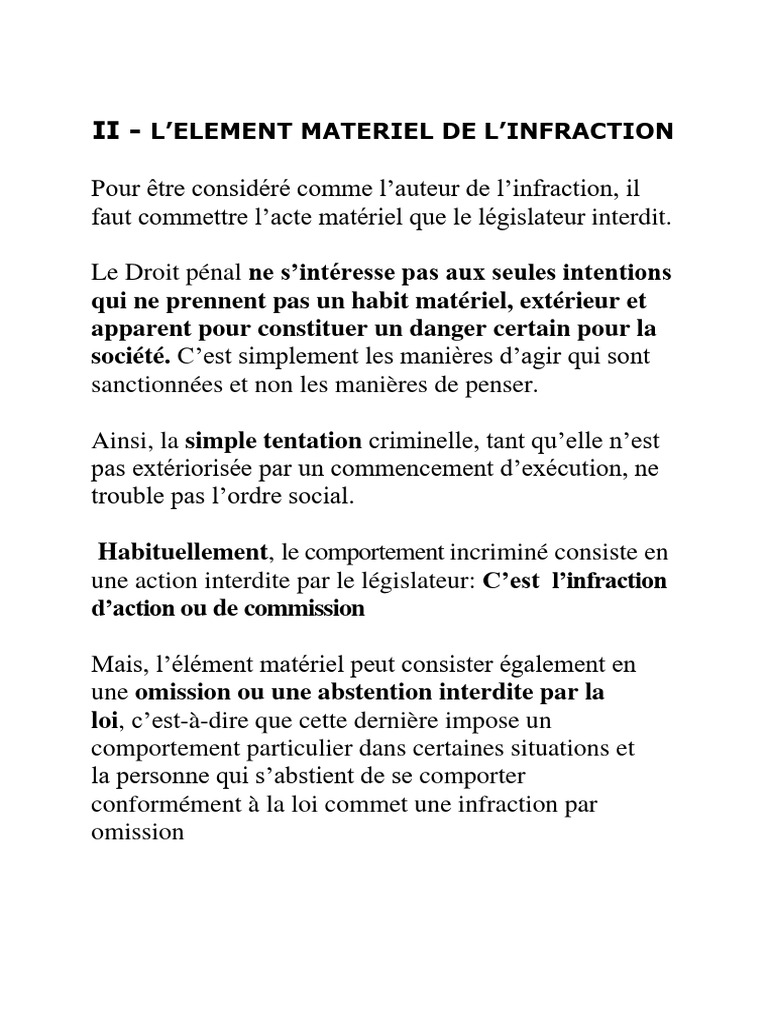 II - L'ELEMENT MATERIEL DE L'INFRACTION

Pour être considéré comme l'auteur de l'infraction, il faut commettre l'acte matériel que le législateur interdit.

Le Droit pénal ne s'intéresse pas aux seules intentions qui ne prennent pas un habit matériel, extérieur et apparent pour constituer un danger certain pour la société. C'est simplement les manières d'agir qui sont sanctionnées et non les manières de penser.

Ainsi, la simple tentation criminelle, tant qu'elle n'est pas extériorisée par un commencement d'exécution, ne trouble pas l'ordre social.

Habituellement, le comportement incriminé consiste en une action interdite par le législateur: C'est l'infraction d'action ou de commission

Mais, l'élément matériel peut consister également en une omission ou une abstention interdite par la loi, c'est-à-dire que cette dernière impose un comportement particulier dans certaines situations et la personne qui s'abstient de se comporter conformément à la loi commet une infraction par omission